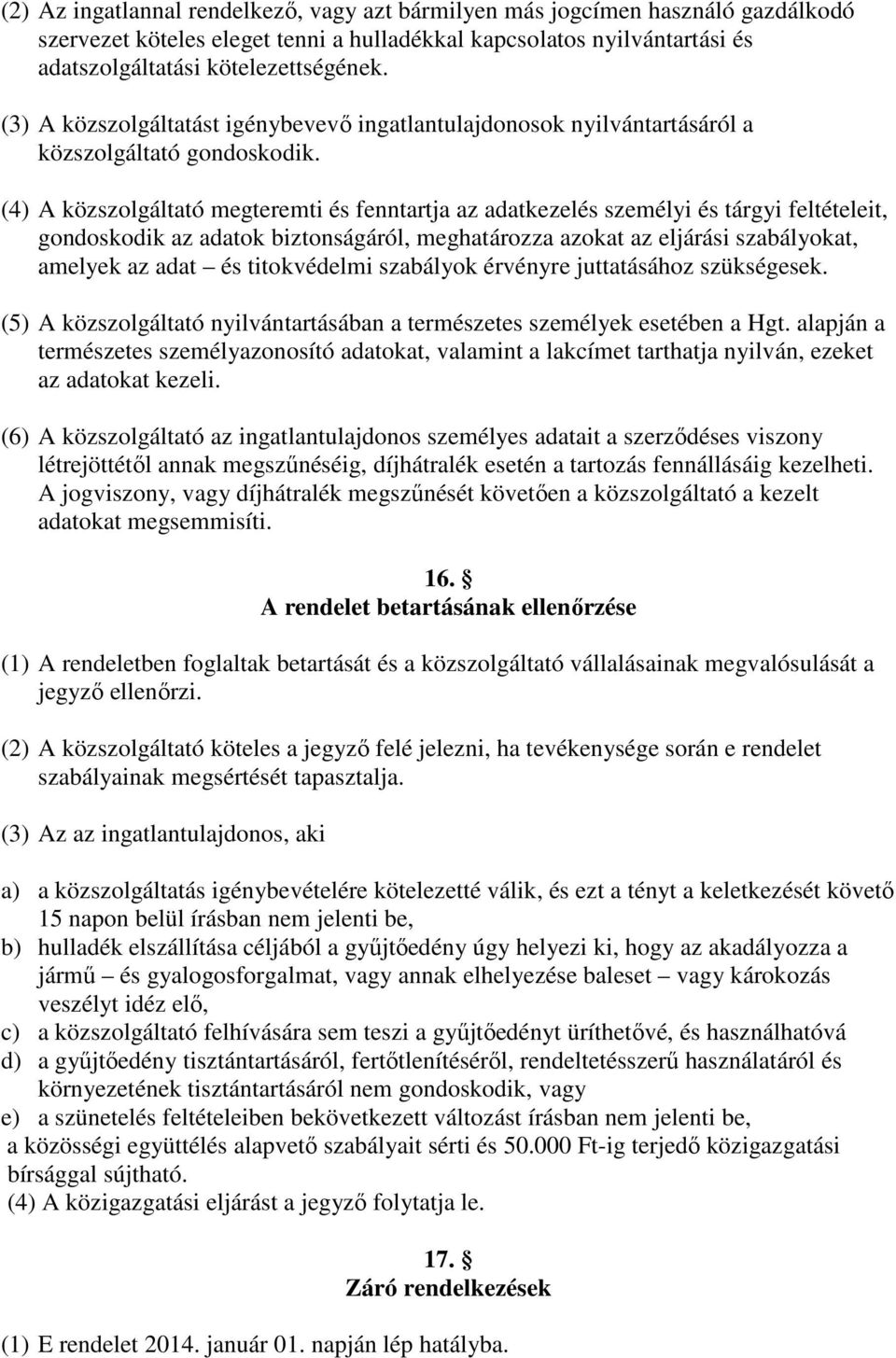 (2) Az ingatlannal rendelkező, vagy azt bármilyen más jogcímen használó gazdálkodó szervezet köteles eleget tenni a hulladékkal kapcsolatos nyilvántartási és adatszolgáltatási kötelezettségének.

(3) A közszolgáltatást igénybevevő ingatlantulajdonosok nyilvántartásáról a közszolgáltató gondoskodik.

(4) A közszolgáltató megteremti és fenntartja az adatkezelés személyi és tárgyi feltételeit, gondoskodik az adatok biztonságáról, meghatározza azokat az eljárási szabályokat, amelyek az adat – és titokvédelmi szabályok érvényre juttatásához szükségesek.

(5) A közszolgáltató nyilvántartásában a természetes személyek esetében a Hgt. alapján a természetes személyazonosító adatokat, valamint a lakcímet tarthatja nyilván, ezeket az adatokat kezeli.

(6) A közszolgáltató az ingatlantulajdonos személyes adatait a szerződéses viszony létrejöttétől annak megszűnéséig, díjhátralék esetén a tartozás fennállásáig kezelheti. A jogviszony, vagy díjhátralék megszűnését követően a közszolgáltató a kezelt adatokat megsemmisíti.

16. §
A rendelet betartásának ellenőrzése

(1) A rendeletben foglaltak betartását és a közszolgáltató vállalásainak megvalósulását a jegyző ellenőrzi.

(2) A közszolgáltató köteles a jegyző felé jelezni, ha tevékenysége során e rendelet szabályainak megsértését tapasztalja.

(3) Az az ingatlantulajdonos, aki

a) a közszolgáltatás igénybevételére kötelezetté válik, és ezt a tényt a keletkezését követő 15 napon belül írásban nem jelenti be,
b) hulladék elszállítása céljából a gyűjtőedény úgy helyezi ki, hogy az akadályozza a jármű – és gyalogosforgalmat, vagy annak elhelyezése baleset – vagy károkozás veszélyt idéz elő,
c) a közszolgáltató felhívására sem teszi a gyűjtőedényt üríthetővé, és használhatóvá
d) a gyűjtőedény tisztántartásáról, fertőtlenítéséről, rendeltetésszerű használatáról és környezetének tisztántartásáról nem gondoskodik, vagy
e) a szünetelés feltételeiben bekövetkezett változást írásban nem jelenti be,
a közösségi együttélés alapvető szabályait sérti és 50.000 Ft-ig terjedő közigazgatási bírsággal sújtható.
(4) A közigazgatási eljárást a jegyző folytatja le.

17. §
Záró rendelkezések

(1) E rendelet 2014. január 01. napján lép hatályba.